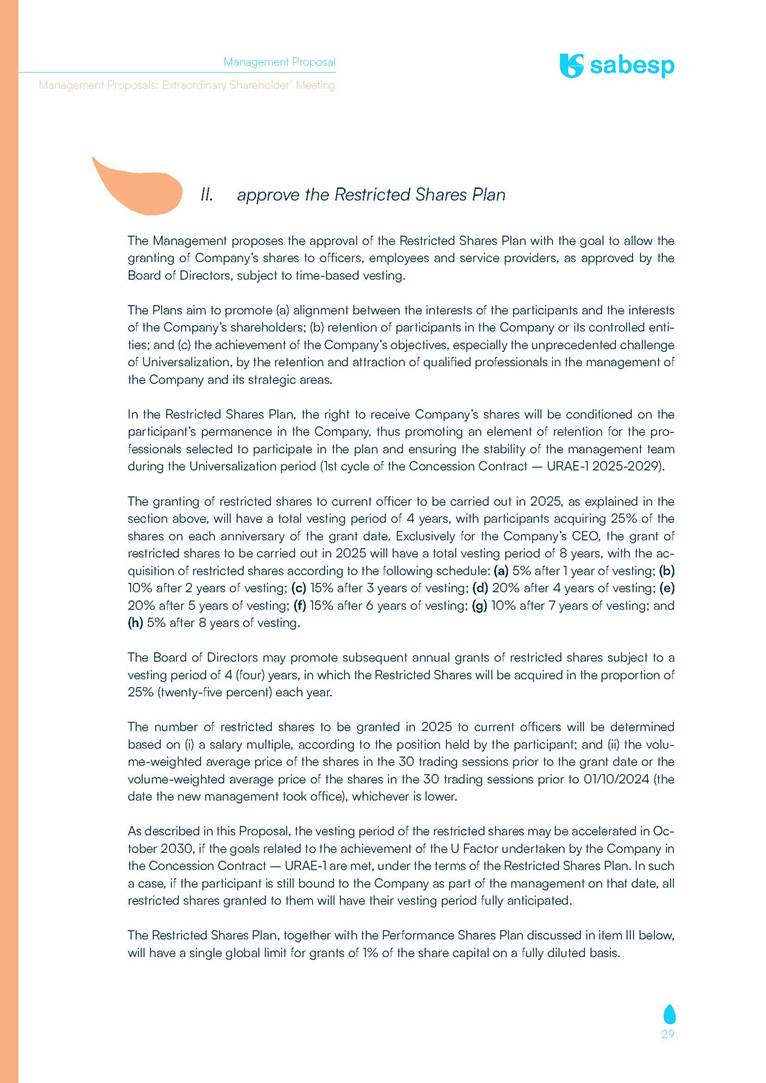 Management Proposal

Management Proposals: Extraordinary Shareholder' Meeting

sabesp

II. approve the Restricted Shares Plan

The Management proposes the approval of the Restricted Shares Plan with the goal to allow the granting of Company's shares to officers, employees and service providers, as approved by the Board of Directors, subject to time-based vesting.

The Plans aim to promote (a) alignment between the interests of the participants and the interests of the Company's shareholders; (b) retention of participants in the Company or its controlled entities; and (c) the achievement of the Company's objectives, especially the unprecedented challenge of Universalization, by the retention and attraction of qualified professionals in the management of the Company and its strategic areas.

In the Restricted Shares Plan, the right to receive Company's shares will be conditioned on the participant's permanence in the Company, thus promoting an element of retention for the professionals selected to participate in the plan and ensuring the stability of the management team during the Universalization period (1st cycle of the Concession Contract — URAE-1 2025-2029).

The granting of restricted shares to current officer to be carried out in 2025, as explained in the section above, will have a total vesting period of 4 years, with participants acquiring 25% of the shares on each anniversary of the grant date. Exclusively for the Company's CEO, the grant of restricted shares to be carried out in 2025 will have a total vesting period of 8 years, with the acquisition of restricted shares according to the following schedule: (a) 5% after 1 year of vesting; (b) 10% after 2 years of vesting; (c) 15% after 3 years of vesting; (d) 20% after 4 years of vesting; (e) 20% after 5 years of vesting; (f) 15% after 6 years of vesting; (g) 10% after 7 years of vesting; and (h) 5% after 8 years of vesting.

The Board of Directors may promote subsequent annual grants of restricted shares subject to a vesting period of 4 (four) years, in which the Restricted Shares will be acquired in the proportion of 25% (twenty-five percent) each year.

The number of restricted shares to be granted in 2025 to current officers will be determined based on (i) a salary multiple, according to the position held by the participant; and (ii) the volume-weighted average price of the shares in the 30 trading sessions prior to the grant date or the volume-weighted average price of the shares in the 30 trading sessions prior to 01/10/2024 (the date the new management took office), whichever is lower.

As described in this Proposal, the vesting period of the restricted shares may be accelerated in October 2030, if the goals related to the achievement of the U Factor undertaken by the Company in the Concession Contract — URAE-1 are met, under the terms of the Restricted Shares Plan. In such a case, if the participant is still bound to the Company as part of the management on that date, all restricted shares granted to them will have their vesting period fully anticipated.

The Restricted Shares Plan, together with the Performance Shares Plan discussed in item III below, will have a single global limit for grants of 1% of the share capital on a fully diluted basis.

29